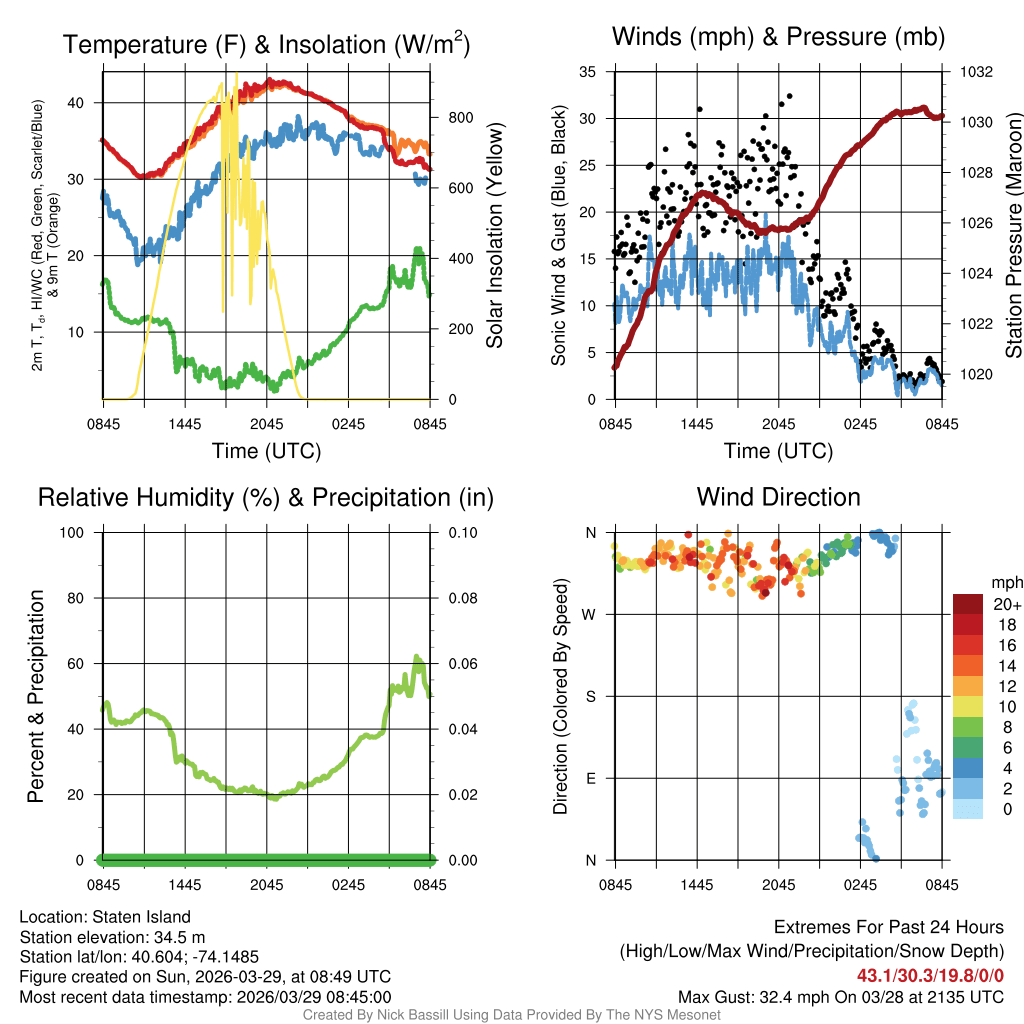 Temperature (F) & Insolation (W/m$^2$)

2m T, T$_d$, HI/WC (Red, Green, Scarlet/Blue) & 9m T (Orange)

40
30
20
10

800
600
400
200
0

Solar Insolation (Yellow)

0845 1445 2045 0245 0845
Time (UTC)

Winds (mph) & Pressure (mb)

Sonic Wind & Gust (Blue, Black)

35
30
25
20
15
10
5
0

1032
1030
1028
1026
1024
1022
1020

Station Pressure (Maroon)

0845 1445 2045 0245 0845
Time (UTC)

Relative Humidity (%) & Precipitation (in)

Percent & Precipitation

100
80
60
40
20
0

0.10
0.08
0.06
0.04
0.02
0.00

0845 1445 2045 0245 0845

Wind Direction

Direction (Colored By Speed)

N
W
S
E
N

0845 1445 2045 0245 0845

mph
20+
18
16
14
12
10
8
6
4
2
0

Location: Staten Island
Station elevation: 34.5 m
Station lat/lon: 40.604; -74.1485
Figure created on Sun, 2026-03-29, at 08:49 UTC
Most recent data timestamp: 2026/03/29 08:45:00

Extremes For Past 24 Hours
(High/Low/Max Wind/Precipitation/Snow Depth)
43.1/30.3/19.8/0/0
Max Gust: 32.4 mph On 03/28 at 2135 UTC

Created By Nick Bassill Using Data Provided By The NYS Mesonet